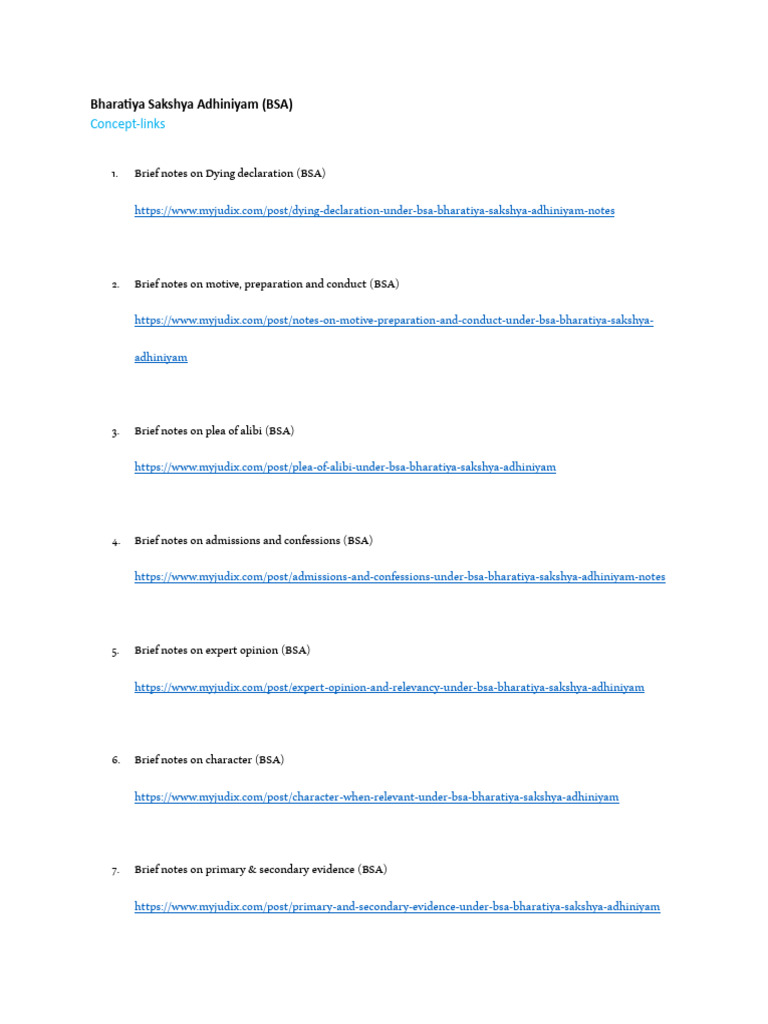 Bharatiya Sakshya Adhiniyam (BSA)
Concept-links

1. Brief notes on Dying declaration (BSA)

https://www.myjudix.com/post/dying-declaration-under-bsa-bharatiya-sakshya-adhiniyam-notes

2. Brief notes on motive, preparation and conduct (BSA)

https://www.myjudix.com/post/notes-on-motive-preparation-and-conduct-under-bsa-bharatiya-sakshya-adhiniyam

3. Brief notes on plea of alibi (BSA)

https://www.myjudix.com/post/plea-of-alibi-under-bsa-bharatiya-sakshya-adhiniyam

4. Brief notes on admissions and confessions (BSA)

https://www.myjudix.com/post/admissions-and-confessions-under-bsa-bharatiya-sakshya-adhiniyam-notes

5. Brief notes on expert opinion (BSA)

https://www.myjudix.com/post/expert-opinion-and-relevancy-under-bsa-bharatiya-sakshya-adhiniyam

6. Brief notes on character (BSA)

https://www.myjudix.com/post/character-when-relevant-under-bsa-bharatiya-sakshya-adhiniyam

7. Brief notes on primary & secondary evidence (BSA)

https://www.myjudix.com/post/primary-and-secondary-evidence-under-bsa-bharatiya-sakshya-adhiniyam